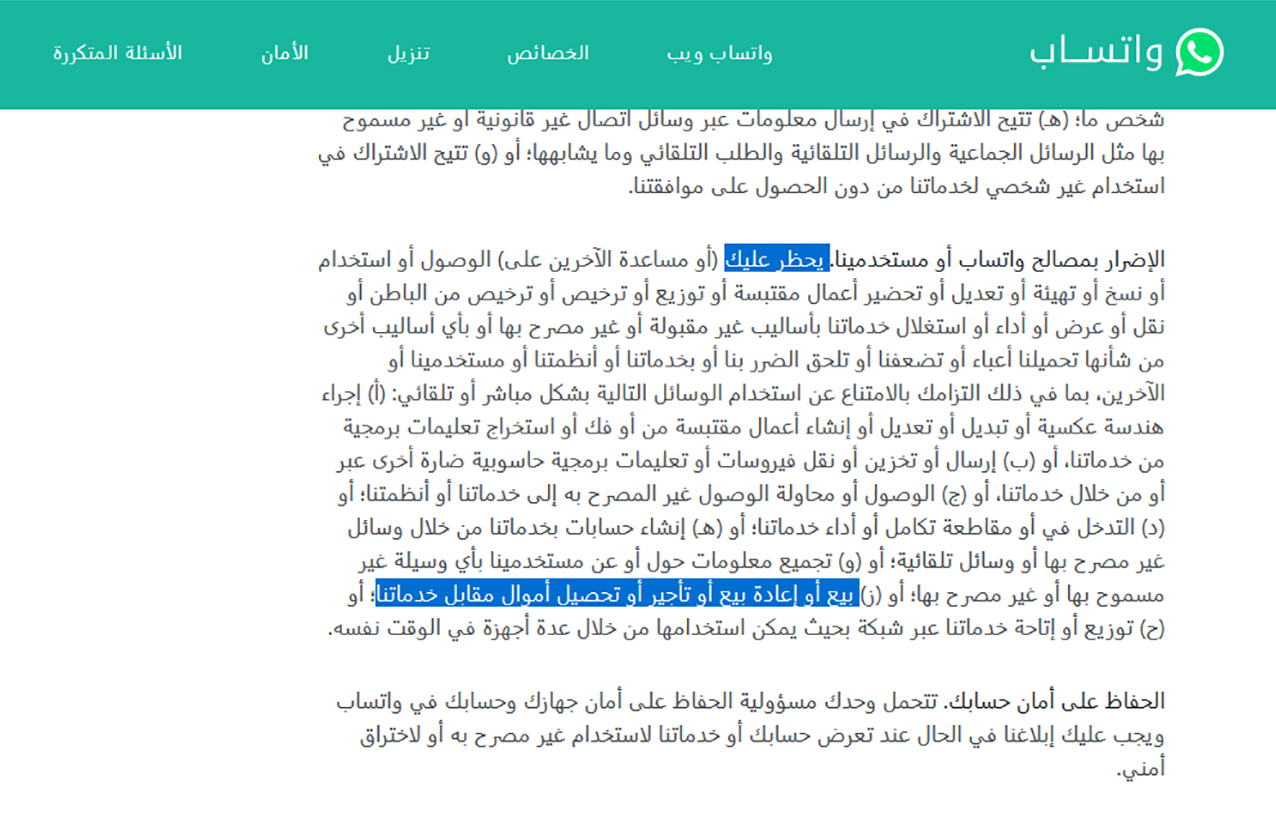 واتساب

واتساب ويب الخصائص تنزيل الأمان الأسئلة المتكررة

شخص ما؛ (هـ) تتيح الاشتراك في إرسال معلومات عبر وسائل اتصال غير قانونية أو غير مسموح بها مثل الرسائل الجماعية والرسائل التلقائية والطلب التلقائي وما يشابهها؛ أو (و) تتيح الاشتراك في استخدام غير شخصي لخدماتنا من دون الحصول على موافقتنا.

الإضرار بمصالح واتساب أو مستخدمينا. يحظر عليك (أو مساعدة الآخرين على) الوصول أو استخدام أو نسخ أو تهيئة أو تعديل أو تحضير أعمال مقتبسة أو توزيع أو ترخيص أو ترخيص من الباطن أو نقل أو عرض أو أداء أو استغلال خدماتنا بأساليب غير مقبولة أو غير مصرح بها أو بأي أساليب أخرى من شأنها تحميلنا أعباء أو تضعفنا أو تلحق الضرر بنا أو بخدماتنا أو أنظمتنا أو مستخدمينا أو الآخرين، بما في ذلك التزامك بالامتناع عن استخدام الوسائل التالية بشكل مباشر أو تلقائي: (أ) إجراء هندسة عكسية أو تبديل أو تعديل أو إنشاء أعمال مقتبسة من أو فك أو استخراج تعليمات برمجية من خدماتنا، أو (ب) إرسال أو تخزين أو نقل فيروسات أو تعليمات برمجية حاسوبية ضارة أخرى عبر أو من خلال خدماتنا، أو (ج) الوصول أو محاولة الوصول غير المصرح به إلى خدماتنا أو أنظمتنا؛ أو (د) التدخل في أو مقاطعة تكامل أو أداء خدماتنا؛ أو (هـ) إنشاء حسابات بخدماتنا من خلال وسائل غير مصرح بها أو وسائل تلقائية؛ أو (و) تجميع معلومات حول أو عن مستخدمينا بأي وسيلة غير مسموح بها أو غير مصرح بها؛ أو (ز) بيع أو إعادة بيع أو تأجير أو تحصيل أموال مقابل خدماتنا؛ أو (ح) توزيع أو إتاحة خدماتنا عبر شبكة بحيث يمكن استخدامها من خلال عدة أجهزة في الوقت نفسه.

الحفاظ على أمان حسابك. تتحمل وحدك مسؤولية الحفاظ على أمان جهازك وحسابك في واتساب ويجب عليك إبلاغنا في الحال عند تعرض حسابك أو خدماتنا لاستخدام غير مصرح به أو لاختراق أمني.